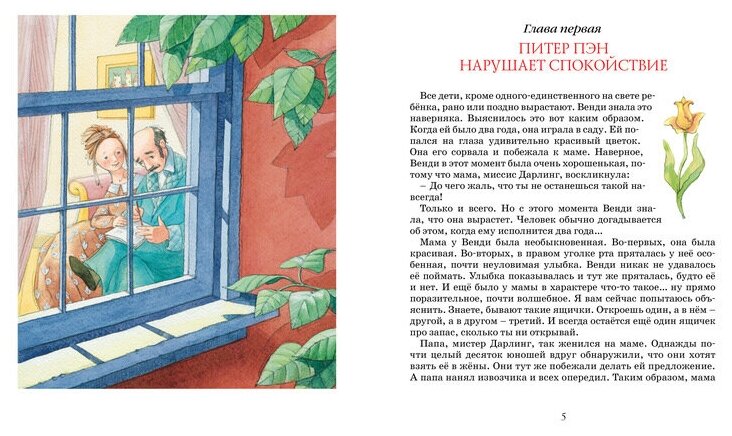 Глава первая

ПИТЕР ПЭН НАРУШАЕТ СПОКОЙСТВИЕ

Все дети, кроме одного-единственного на свете ребёнка, рано или поздно вырастают. Венди знала это наверняка. Выяснилось это вот каким образом. Когда ей было два года, она играла в саду. Ей попался на глаза удивительно красивый цветок. Она его сорвала и побежала к маме. Наверное, Венди в этот момент была очень хорошенькая, потому что мама, миссис Дарлинг, воскликнула:

– До чего жаль, что ты не останешься такой навсегда!

Только и всего. Но с этого момента Венди знала, что она вырастет. Человек обычно догадывается об этом, когда ему исполнится два года...

Мама у Венди была необыкновенная. Во-первых, она была красивая. Во-вторых, в правом уголке рта пряталась у неё особенная, почти неуловимая улыбка. Венди никак не удавалось её поймать. Улыбка показывалась и тут же пряталась, будто её и нет. И ещё было у мамы в характере что-то такое... ну прямо поразительное, почти волшебное. Я вам сейчас попытаюсь объяснить. Знаете, бывают такие ящички. Откроешь один, а в нём – другой, а в другом – третий. И всегда остаётся ещё один ящичек про запас, сколько ты ни открывай.

Папа, мистер Дарлинг, так женился на маме. Однажды почти целый десяток юношей вдруг обнаружили, что они хотят взять её в жёны. Они тут же побежали делать ей предложение. А папа нанял извозчика и всех опередил. Таким образом, мама

5